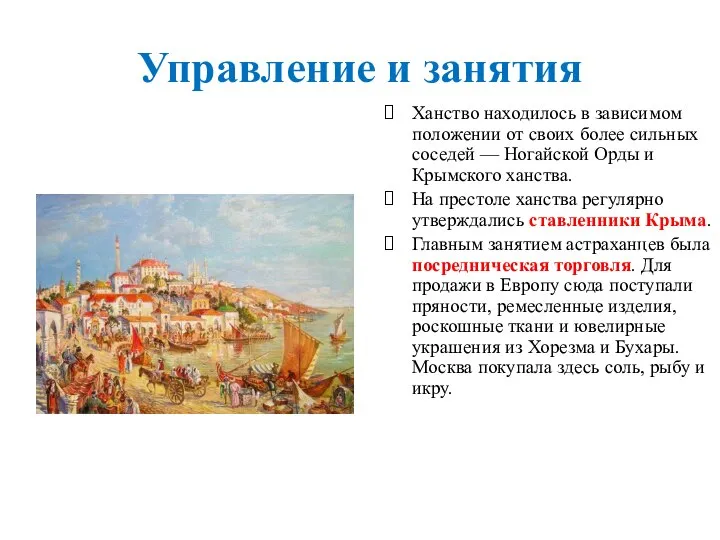 Управление и занятия

Ханство находилось в зависимом положении от своих более сильных соседей — Ногайской Орды и Крымского ханства.

На престоле ханства регулярно утверждались ставленники Крыма.

Главным занятием астраханцев была посредническая торговля. Для продажи в Европу сюда поступали пряности, ремесленные изделия, роскошные ткани и ювелирные украшения из Хорезма и Бухары. Москва покупала здесь соль, рыбу и икру.